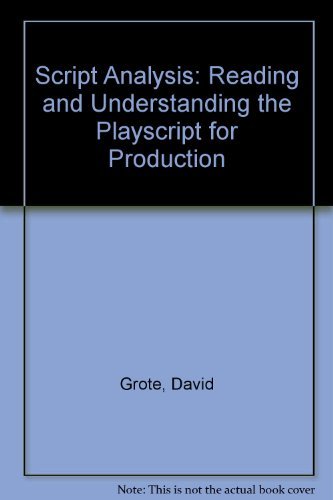 Script Analysis: Reading and Understanding the Playscript for Production

Grote, David

Note: This is not the actual book cover